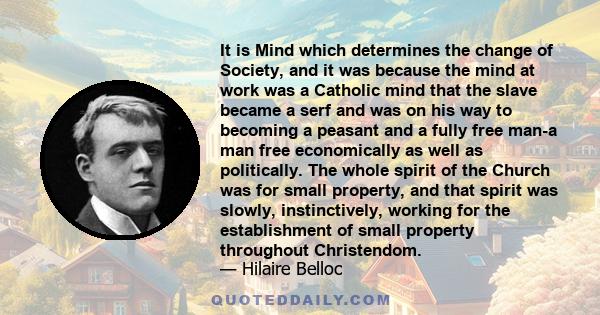 It is Mind which determines the change of Society, and it was because the mind at work was a Catholic mind that the slave became a serf and was on his way to becoming a peasant and a fully free man-a man free economically as well as politically. The whole spirit of the Church was for small property, and that spirit was slowly, instinctively, working for the establishment of small property throughout Christendom.
— Hilaire Belloc

QUOTEDDAILY.COM